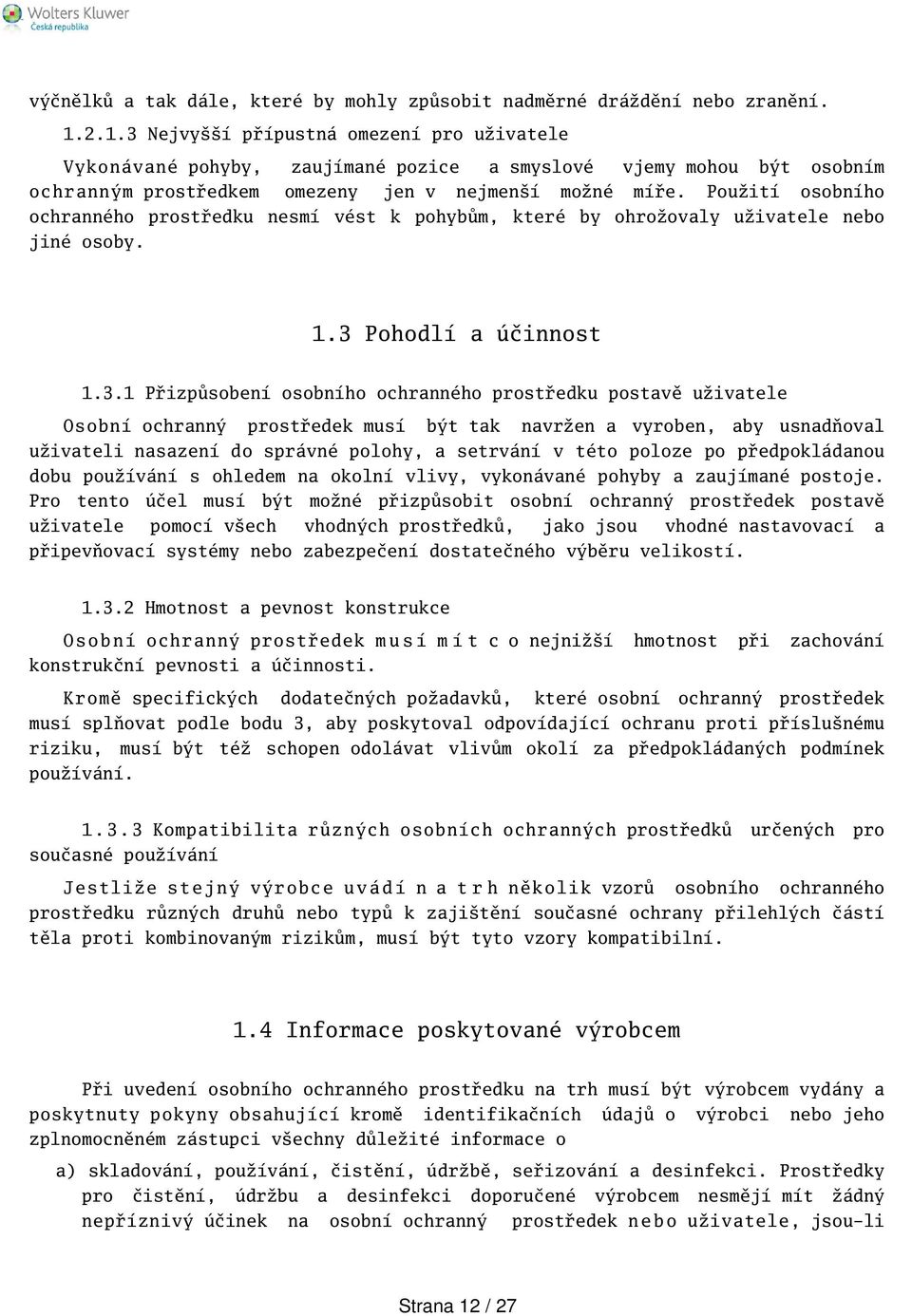 Wolters Kluwer
Česká republika

výčnělků a tak dále, které by mohly způsobit nadměrné dráždění nebo zranění.

1.2.1.3 Nejvyšší přípustná omezení pro uživatele

Vykonávané pohyby, zaujímané pozice a smyslové vjemy mohou být osobním ochranným prostředkem omezeny jen v nejmenší možné míře. Použití osobního ochranného prostředku nesmí vést k pohybům, které by ohrožovaly uživatele nebo jiné osoby.

1.3 Pohodlí a účinnost

1.3.1 Přizpůsobení osobního ochranného prostředku postavě uživatele

Osobní ochranný prostředek musí být tak navržen a vyroben, aby usnadňoval uživateli nasazení do správné polohy, a setrvání v této poloze po předpokládanou dobu používání s ohledem na okolní vlivy, vykonávané pohyby a zaujímané postoje. Pro tento účel musí být možné přizpůsobit osobní ochranný prostředek postavě uživatele pomocí všech vhodných prostředků, jako jsou vhodné nastavovací a připevňovací systémy nebo zabezpečení dostatečného výběru velikostí.

1.3.2 Hmotnost a pevnost konstrukce

Osobní ochranný prostředek musí mít co nejnižší hmotnost při zachování konstrukční pevnosti a účinnosti.

Kromě specifických dodatečných požadavků, které osobní ochranný prostředek musí splňovat podle bodu 3, aby poskytoval odpovídající ochranu proti příslušnému riziku, musí být též schopen odolávat vlivům okolí za předpokládaných podmínek používání.

1.3.3 Kompatibilita různých osobních ochranných prostředků určených pro současné používání

Jestliže stejný výrobce uvádí na trh několik vzorů osobního ochranného prostředku různých druhů nebo typů k zajištění současné ochrany přilehlých částí těla proti kombinovaným rizikům, musí být tyto vzory kompatibilní.

1.4 Informace poskytované výrobcem

Při uvedení osobního ochranného prostředku na trh musí být výrobcem vydány a poskytnuty pokyny obsahující kromě identifikačních údajů o výrobci nebo jeho zplnomocněném zástupci všechny důležité informace o

a) skladování, používání, čistění, údržbě, seřizování a desinfekci. Prostředky pro čistění, údržbu a desinfekci doporučené výrobcem nesmějí mít žádný nepříznivý účinek na osobní ochranný prostředek nebo uživatele, jsou-li

Strana 12 / 27